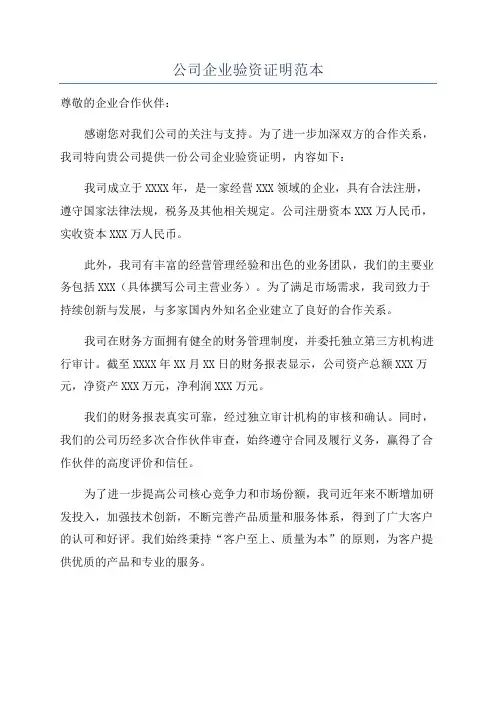 公司企业验资证明范本

尊敬的企业合作伙伴：

感谢您对我们公司的关注与支持。为了进一步加深双方的合作关系，我司特向贵公司提供一份公司企业验资证明，内容如下：

我司成立于 XXXX 年，是一家经营 XXX 领域的企业，具有合法注册，遵守国家法律法规，税务及其他相关规定。公司注册资本 XXX 万人民币，实收资本 XXX 万人民币。

此外，我司有丰富的经营管理经验和出色的业务团队，我们的主要业务包括 XXX（具体撰写公司主营业务）。为了满足市场需求，我司致力于持续创新与发展，与多家国内外知名企业建立了良好的合作关系。

我司在财务方面拥有健全的财务管理制度，并委托独立第三方机构进行审计。截至 XXXX 年 XX 月 XX 日的财务报表显示，公司资产总额 XXX 万元，净资产 XXX 万元，净利润 XXX 万元。

我们的财务报表真实可靠，经过独立审计机构的审核和确认。同时，我们的公司历经多次合作伙伴审查，始终遵守合同及履行义务，赢得了合作伙伴的高度评价和信任。

为了进一步提高公司核心竞争力和市场份额，我司近年来不断增加研发投入，加强技术创新，不断完善产品质量和服务体系，得到了广大客户的认可和好评。我们始终秉持“客户至上、质量为本”的原则，为客户提供优质的产品和专业的服务。